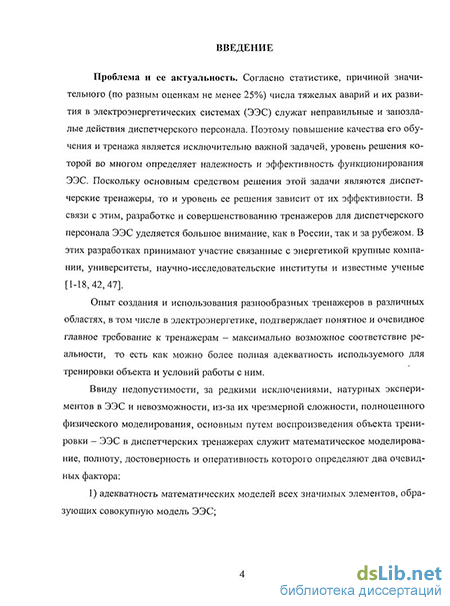 ВВЕДЕНИЕ

Проблема и ее актуальность. Согласно статистике, причиной значительного (по разным оценкам не менее 25%) числа тяжелых аварий и их развития в электроэнергетических системах (ЭЭС) служат неправильные и запоздалые действия диспетчерского персонала. Поэтому повышение качества его обучения и тренажа является исключительно важной задачей, уровень решения которой во многом определяет надежность и эффективность функционирования ЭЭС. Поскольку основным средством решения этой задачи являются диспетчерские тренажеры, то и уровень ее решения зависит от их эффективности. В связи с этим, разработке и совершенствованию тренажеров для диспетчерского персонала ЭЭС уделяется большое внимание, как в России, так и за рубежом. В этих разработках принимают участие связанные с энергетикой крупные компании, университеты, научно-исследовательские институты и известные ученые [1-18, 42, 47].

Опыт создания и использования разнообразных тренажеров в различных областях, в том числе в электроэнергетике, подтверждает понятное и очевидное главное требование к тренажерам – максимально возможное соответствие реальности, то есть как можно более полная адекватность используемого для тренировки объекта и условий работы с ним.

Ввиду недопустимости, за редкими исключениями, натурных экспериментов в ЭЭС и невозможности, из-за их чрезмерной сложности, полноценного физического моделирования, основным путем воспроизведения объекта тренировки – ЭЭС в диспетчерских тренажерах служит математическое моделирование, полноту, достоверность и оперативность которого определяют два очевидных фактора:

1) адекватность математических моделей всех значимых элементов, образующих совокупную модель ЭЭС;

4

dsLib.net
библиотека диссертаций